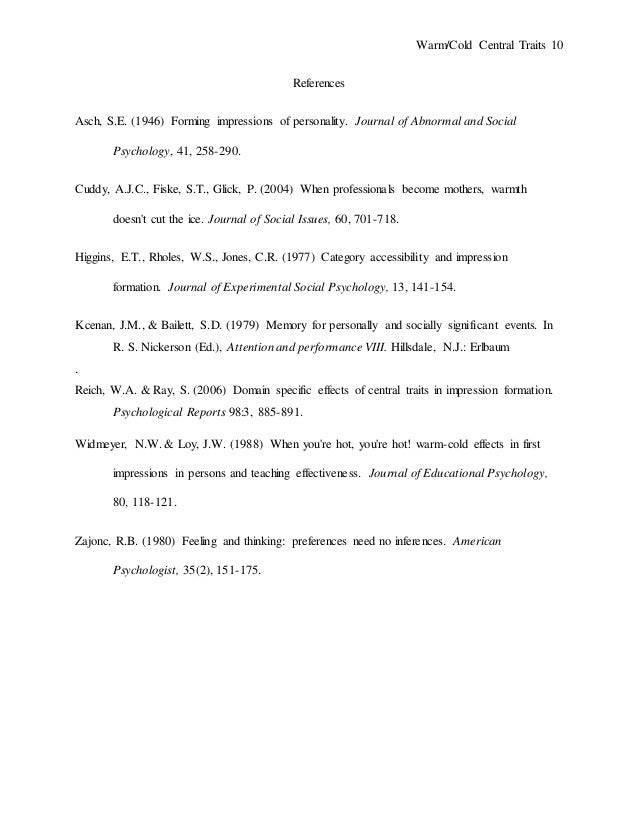 Warm/Cold Central Traits 10

References

Asch, S.E. (1946) Forming impressions of personality. Journal of Abnormal and Social Psychology, 41, 258-290.

Cuddy, A.J.C., Fiske, S.T., Glick, P. (2004) When professionals become mothers, warmth doesn't cut the ice. Journal of Social Issues, 60, 701-718.

Higgins, E.T., Rholes, W.S., Jones, C.R. (1977) Category accessibility and impression formation. Journal of Experimental Social Psychology, 13, 141-154.

Keenan, J.M., & Bailett, S.D. (1979) Memory for personally and socially significant events. In R. S. Nickerson (Ed.), Attention and performance VIII. Hillsdale, N.J.: Erlbaum

.

Reich, W.A. & Ray, S. (2006) Domain specific effects of central traits in impression formation. Psychological Reports 98:3, 885-891.

Widmeyer, N.W. & Loy, J.W. (1988) When you're hot, you're hot! warm-cold effects in first impressions in persons and teaching effectiveness. Journal of Educational Psychology, 80, 118-121.

Zajonc, R.B. (1980) Feeling and thinking: preferences need no inferences. American Psychologist, 35(2), 151-175.